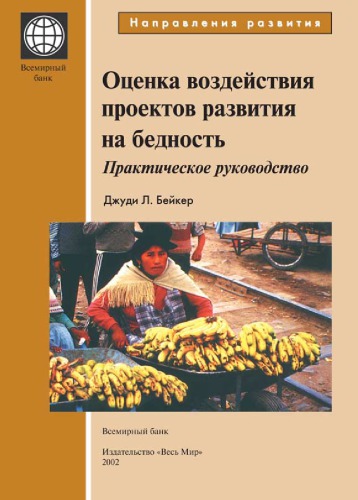 Всемирный банк

Направления развития

Оценка воздействия проектов развития на бедность

Практическое руководство

Джуди Л. Бейкер

Всемирный банк

Издательство «Весь Мир»
2002